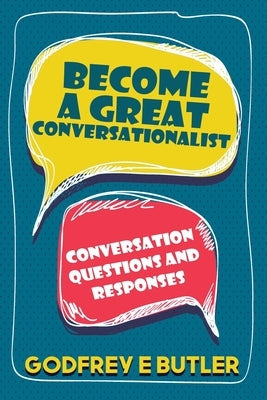 BECOME A GREAT CONVERSATIONALIST

CONVERSATION QUESTIONS AND RESPONSES

GODFREY E BUTLER